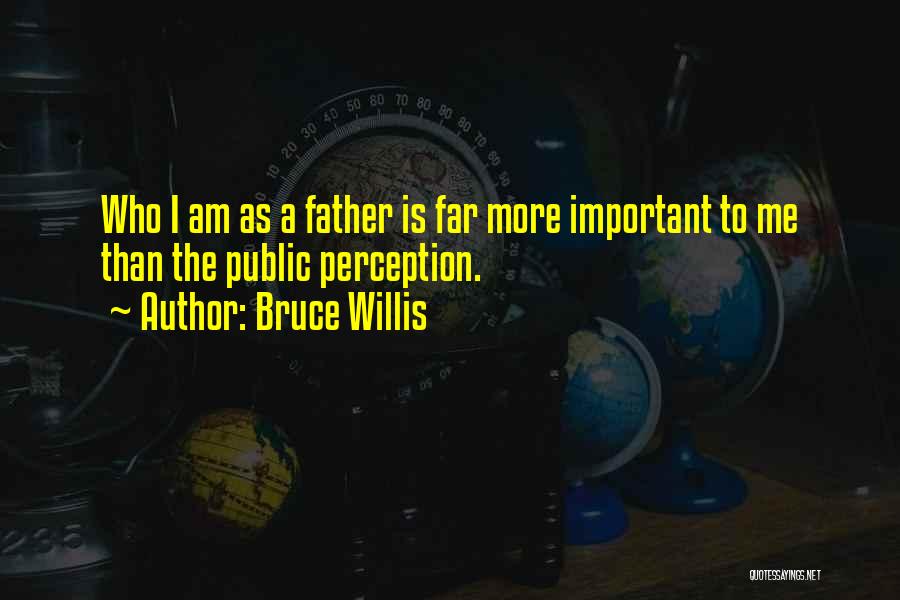 Who I am as a father is far more important to me than the public perception.
~ Author: Bruce Willis

QUOTESSAYINGS.NET